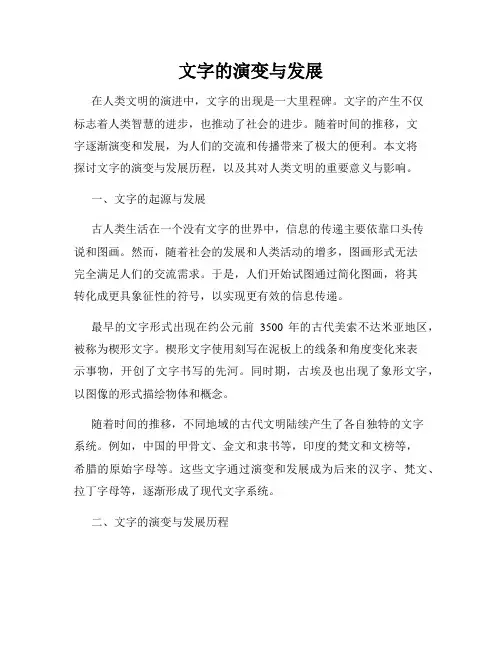 文字的演变与发展

在人类文明的演进中，文字的出现是一大里程碑。文字的产生不仅标志着人类智慧的进步，也推动了社会的进步。随着时间的推移，文字逐渐演变和发展，为人们的交流和传播带来了极大的便利。本文将探讨文字的演变与发展历程，以及其对人类文明的重要意义与影响。

一、文字的起源与发展

古人类生活在一个没有文字的世界中，信息的传递主要依靠口头传说和图画。然而，随着社会的发展和人类活动的增多，图画形式无法完全满足人们的交流需求。于是，人们开始试图通过简化图画，将其转化成更具象征性的符号，以实现更有效的信息传递。

最早的文字形式出现在约公元前 3500 年的古代美索不达米亚地区，被称为楔形文字。楔形文字使用刻写在泥板上的线条和角度变化来表示事物，开创了文字书写的先河。同时期，古埃及也出现了象形文字，以图像的形式描绘物体和概念。

随着时间的推移，不同地域的古代文明陆续产生了各自独特的文字系统。例如，中国的甲骨文、金文和隶书等，印度的梵文和文榜等，希腊的原始字母等。这些文字通过演变和发展成为后来的汉字、梵文、拉丁字母等，逐渐形成了现代文字系统。

二、文字的演变与发展历程